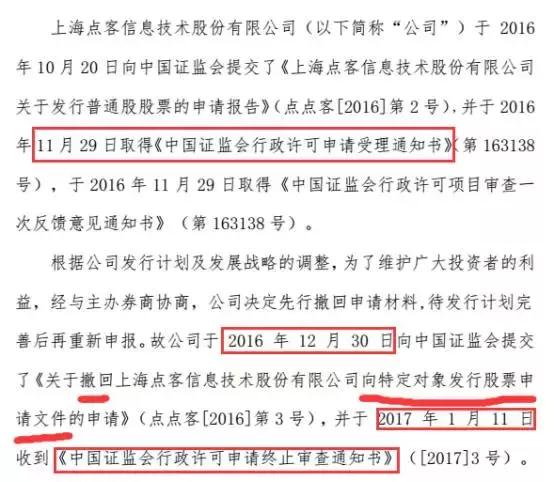 上海点客信息技术股份有限公司（以下简称“公司”）于 2016 年 10 月 20 日向中国证监会提交了《上海点客信息技术股份有限公司关于发行普通股股票的申请报告》（点点客[2016]第 2 号），并于 2016 年 11 月 29 日取得《中国证监会行政许可申请受理通知书》（第 163138 号），于 2016 年 11 月 29 日取得《中国证监会行政许可项目审查一次反馈意见通知书》（第 163138 号）。

根据公司发行计划及发展战略的调整，为了维护广大投资者的利益，经与主办券商协商，公司决定先行撤回申请材料，待发行计划完善后再重新申报。故公司于 2016 年 12 月 30 日向中国证监会提交了《关于撤回上海点客信息技术股份有限公司向特定对象发行股票申请文件的申请》（点点客[2016]第 3 号），并于 2017 年 1 月 11 日收到《中国证监会行政许可申请终止审查通知书》（[2017]3 号）。